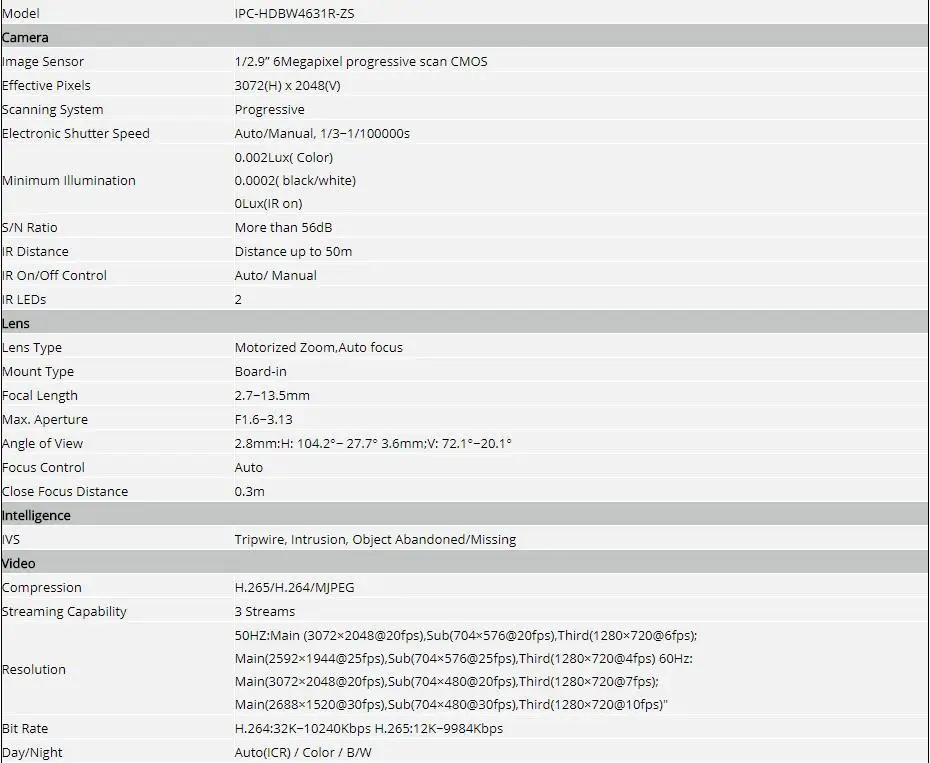 | Model | IPC-HDBW4631R-ZS |
|---|---|
| Camera | |
| Image Sensor | 1/2.9" 6Megapixel progressive scan CMOS |
| Effective Pixels | 3072(H) x 2048(V) |
| Scanning System | Progressive |
| Electronic Shutter Speed | Auto/Manual, 1/3~1/100000s |
| Minimum Illumination | 0.002Lux( Color) 0.0002( black/white) 0Lux(IR on) |
| S/N Ratio | More than 56dB |
| IR Distance | Distance up to 50m |
| IR On/Off Control | Auto/ Manual |
| IR LEDs | 2 |
| Lens | |
| Lens Type | Motorized Zoom,Auto focus |
| Mount Type | Board-in |
| Focal Length | 2.7~13.5mm |
| Max. Aperture | F1.6~3.13 |
| Angle of View | 2.8mm:H: 104.2°~ 27.7° 3.6mm:V: 72.1°~20.1° |
| Focus Control | Auto |
| Close Focus Distance | 0.3m |
| Intelligence | |
| IVS | Tripwire, Intrusion, Object Abandoned/Missing |
| Video | |
| Compression | H.265/H.264/MJPEG |
| Streaming Capability | 3 Streams |
| Resolution | 50HZ:Main (3072×2048@20fps),Sub(704×576@20fps),Third(1280×720@6fps); Main(2592×1944@25fps),Sub(704×576@25fps),Third(1280×720@4fps) 60Hz: Main(3072×2048@20fps),Sub(704×480@20fps),Third(1280×720@7fps); Main(2688×1520@30fps),Sub(704×480@30fps),Third(1280×720@10fps)" |
| Bit Rate | H.264:32K~10240Kbps H.265:12K~9984Kbps |
| Day/Night | Auto(ICR) / Color / B/W |